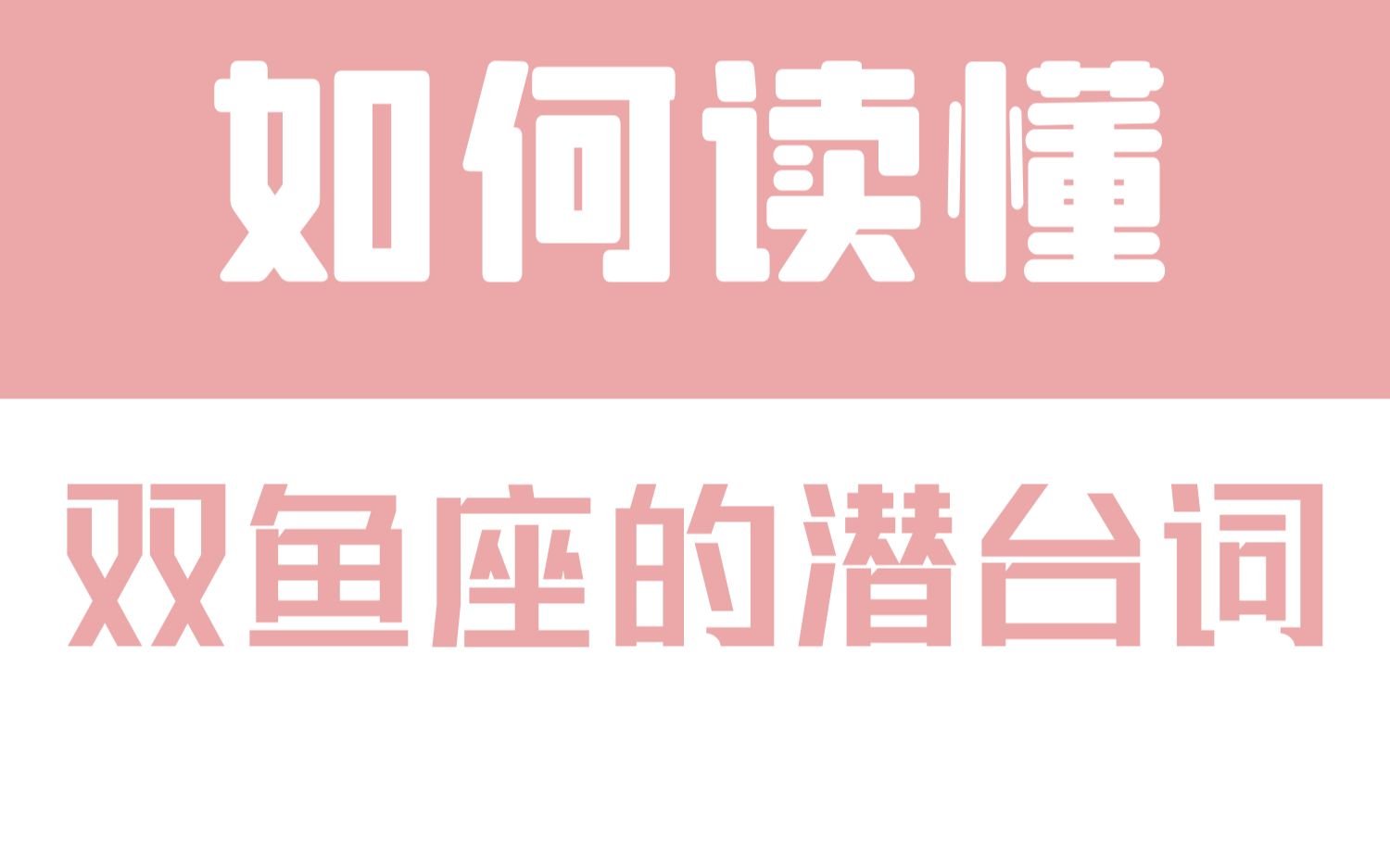 如何读懂

双鱼座的潜台词